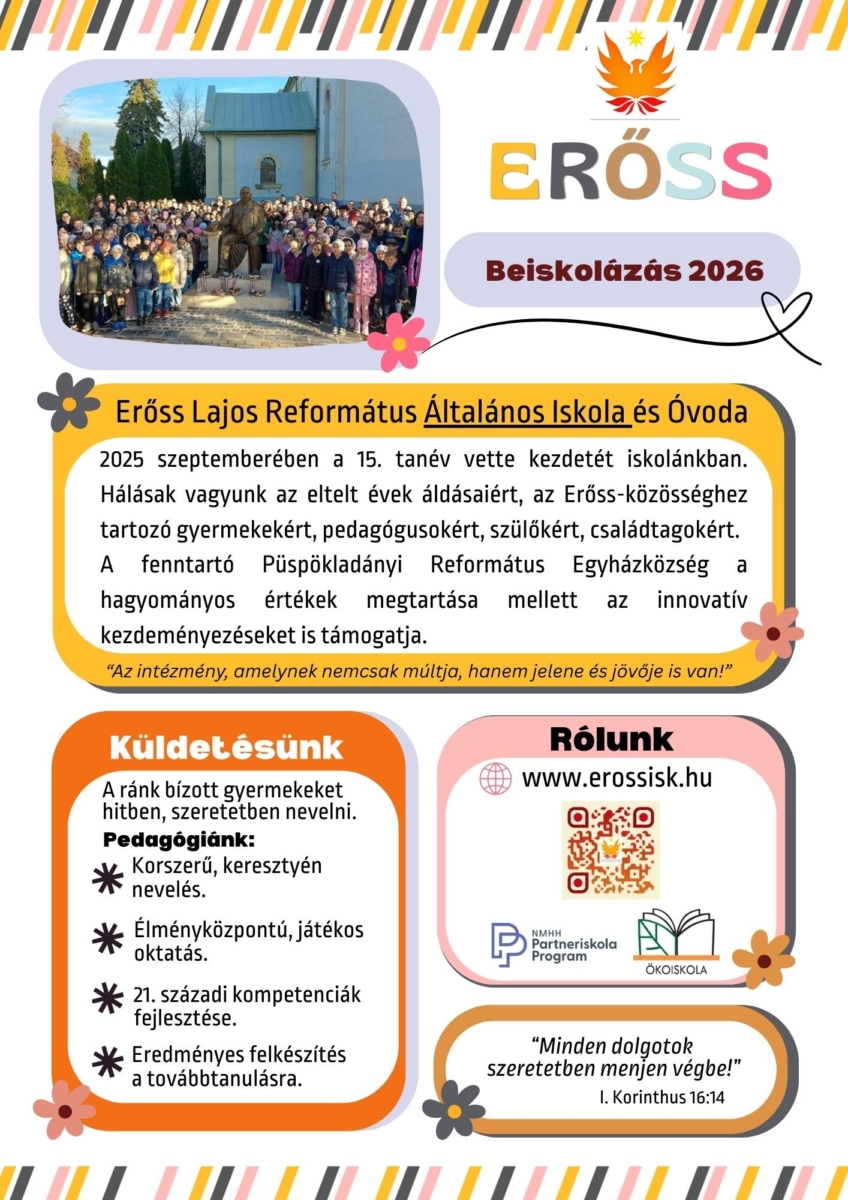 ERŐSS

Beiskolázás 2026

Erőss Lajos Református Általános Iskola és Óvoda

2025 szeptemberében a 15. tanév vette kezdetét iskolánkban. Hálásak vagyunk az eltelt évek áldásaiért, az Erőss-közösséghez tartozó gyermekekért, pedagógusokért, szülőkért, családtagokért. A fenntartó Püspökladányi Református Egyházközség a hagyományos értékek megtartása mellett az innovatív kezdeményezéseket is támogatja.

"Az intézmény, amelynek nemcsak múltja, hanem jelene és jövője is van!"

Küldetésünk

A ránk bízott gyermekeket hitben, szeretetben nevelni.

Pedagógiánk:

Korszerű, keresztyén nevelés.

Élményközpontú, játékos oktatás.

21. századi kompetenciák fejlesztése.

Eredményes felkészítés a továbbtanulásra.

Rólunk

www.erossisk.hu

NMHH Partneriskola Program

ÖKOISKOLA

"Minden dolgotok szeretetben menjen végbe!"
I. Korinthus 16:14